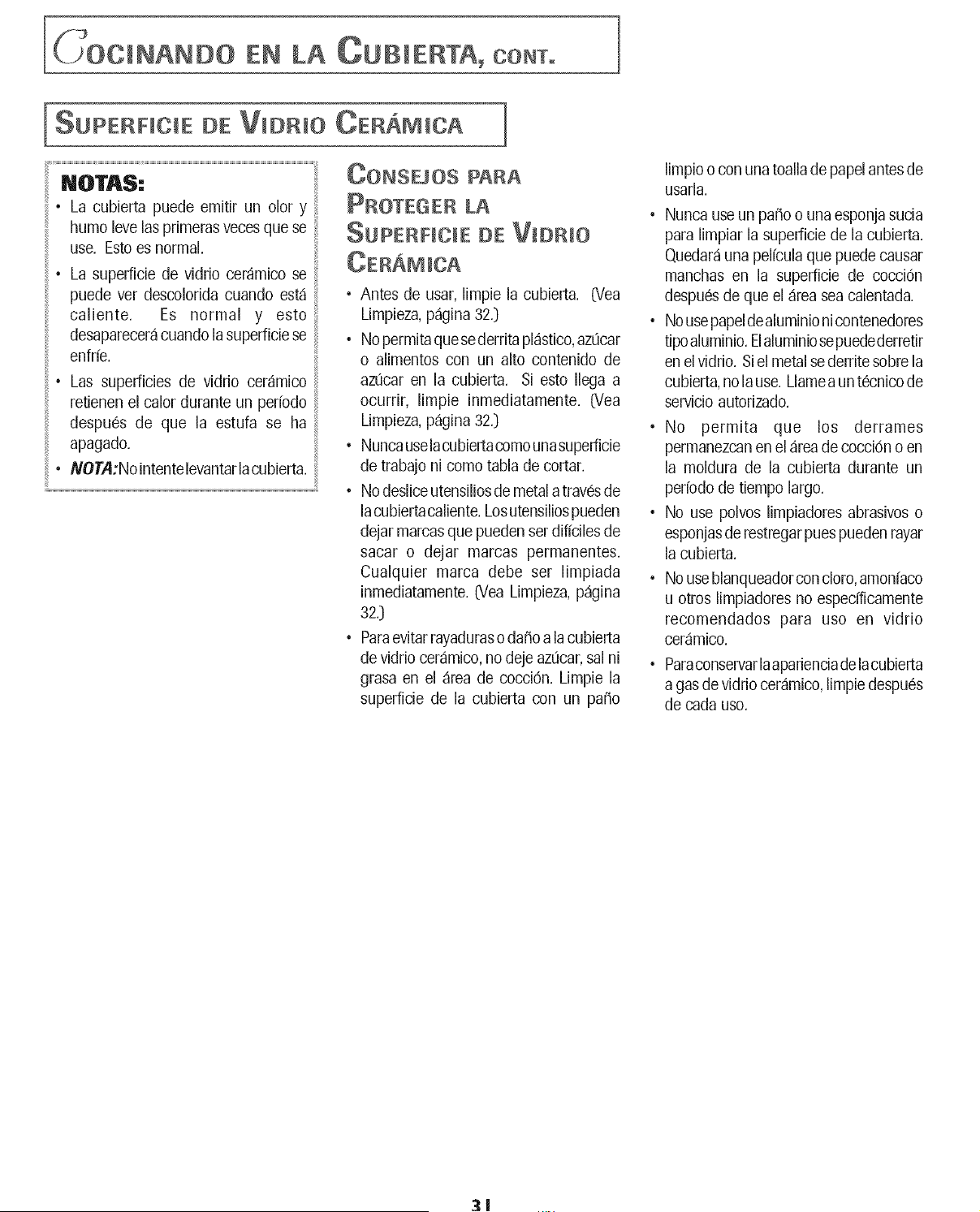 COCINANDO EN LA CUBIERTA, CONT.

SUPERFICIE DE VIDRIO CERÁMICA

NOTAS:

• La cubierta puede emitir un olor y humo leve las primeras veces que se use. Esto es normal.

• La superficie de vidrio cerámico se puede ver descolorida cuando está caliente. Es normal y esto desaparecerá cuando la superficie se enfríe.

• Las superficies de vidrio cerámico retienen el calor durante un período después de que la estufa se ha apagado.

• NOTA: No intente levantar la cubierta.

CONSEJOS PARA PROTEGER LA SUPERFICIE DE VIDRIO CERÁMICA

• Antes de usar, limpie la cubierta. (Vea Limpieza, página 32.)

• No permita que se derrita plástico, azúcar o alimentos con un alto contenido de azúcar en la cubierta. Si esto llega a ocurrir, limpie inmediatamente. (Vea Limpieza, página 32.)

• Nunca use la cubierta como una superficie de trabajo ni como tabla de cortar.

• No deslice utensilios de metal a través de la cubierta caliente. Los utensilios pueden dejar marcas que pueden ser difíciles de sacar o dejar marcas permanentes. Cualquier marca debe ser limpiada inmediatamente. (Vea Limpieza, página 32.)

• Para evitar rayaduras o daño a la cubierta de vidrio cerámico, no deje azúcar, sal ni grasa en el área de cocción. Limpie la superficie de la cubierta con un paño limpio o con una toalla de papel antes de usarla.

• Nunca use un paño o una esponja sucia para limpiar la superficie de la cubierta. Quedará una película que puede causar manchas en la superficie de cocción después de que el área sea calentada.

• No use papel de aluminio ni contenedores tipo aluminio. El aluminio se puede derretir en el vidrio. Si el metal se derrite sobre la cubierta, no la use. Llame a un técnico de servicio autorizado.

• No permita que los derrames permanezcan en el área de cocción o en la moldura de la cubierta durante un período de tiempo largo.

• No use polvos limpiadores abrasivos o esponjas de restregar pues pueden rayar la cubierta.

• No use blanqueador con cloro, amoníaco u otros limpiadores no específicamente recomendados para uso en vidrio cerámico.

• Para conservar la apariencia de la cubierta a gas de vidrio cerámico, limpie después de cada uso.

31